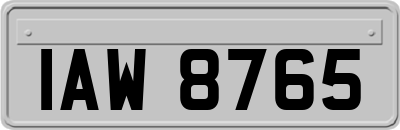 IAW 8765